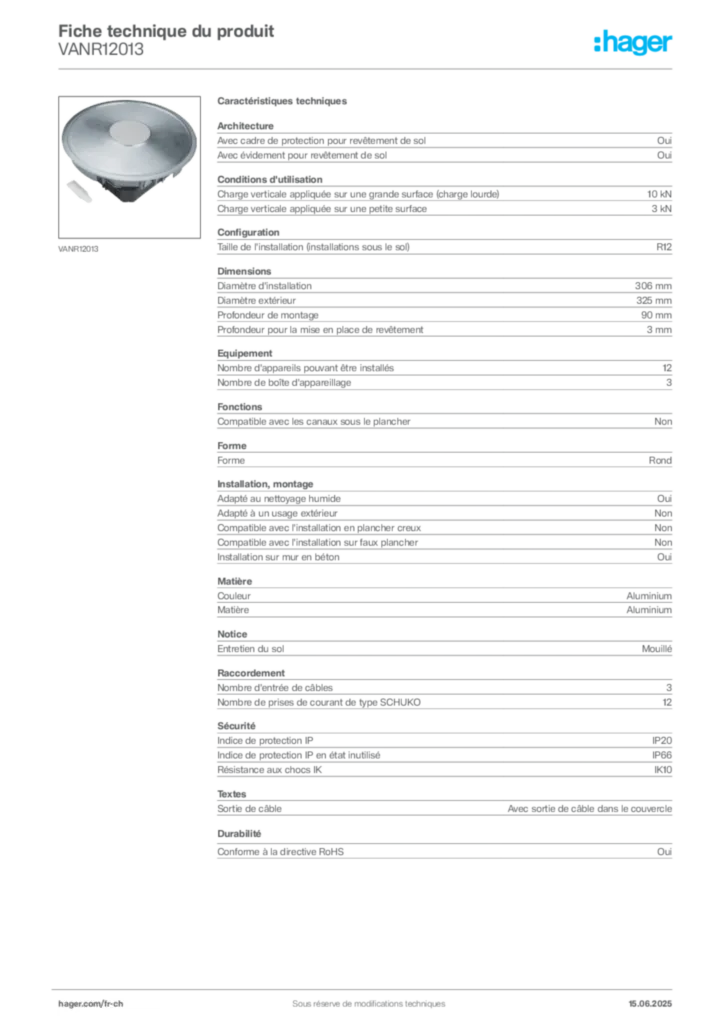 Fiche technique du produit
VANR12013

:hager

VANR12013

Caractéristiques techniques

Architecture

| | |
|---|---|
| Avec cadre de protection pour revêtement de sol | Oui |
| Avec évidement pour revêtement de sol | Oui |

Conditions d'utilisation

| | |
|---|---|
| Charge verticale appliquée sur une grande surface (charge lourde) | 10 kN |
| Charge verticale appliquée sur une petite surface | 3 kN |

Configuration

| | |
|---|---|
| Taille de l'installation (installations sous le sol) | R12 |

Dimensions

| | |
|---|---|
| Diamètre d'installation | 306 mm |
| Diamètre extérieur | 325 mm |
| Profondeur de montage | 90 mm |
| Profondeur pour la mise en place de revêtement | 3 mm |

Equipement

| | |
|---|---|
| Nombre d'appareils pouvant être installés | 12 |
| Nombre de boîte d'appareillage | 3 |

Fonctions

| | |
|---|---|
| Compatible avec les canaux sous le plancher | Non |

Forme

| | |
|---|---|
| Forme | Rond |

Installation, montage

| | |
|---|---|
| Adapté au nettoyage humide | Oui |
| Adapté à un usage extérieur | Non |
| Compatible avec l'installation en plancher creux | Non |
| Compatible avec l'installation sur faux plancher | Non |
| Installation sur mur en béton | Oui |

Matière

| | |
|---|---|
| Couleur | Aluminium |
| Matière | Aluminium |

Notice

| | |
|---|---|
| Entretien du sol | Mouillé |

Raccordement

| | |
|---|---|
| Nombre d'entrée de câbles | 3 |
| Nombre de prises de courant de type SCHUKO | 12 |

Sécurité

| | |
|---|---|
| Indice de protection IP | IP20 |
| Indice de protection IP en état inutilisé | IP66 |
| Résistance aux chocs IK | IK10 |

Textes

| | |
|---|---|
| Sortie de câble | Avec sortie de câble dans le couvercle |

Durabilité

| | |
|---|---|
| Conforme à la directive RoHS | Oui |

hager.com/fr-ch    Sous réserve de modifications techniques    15.06.2025